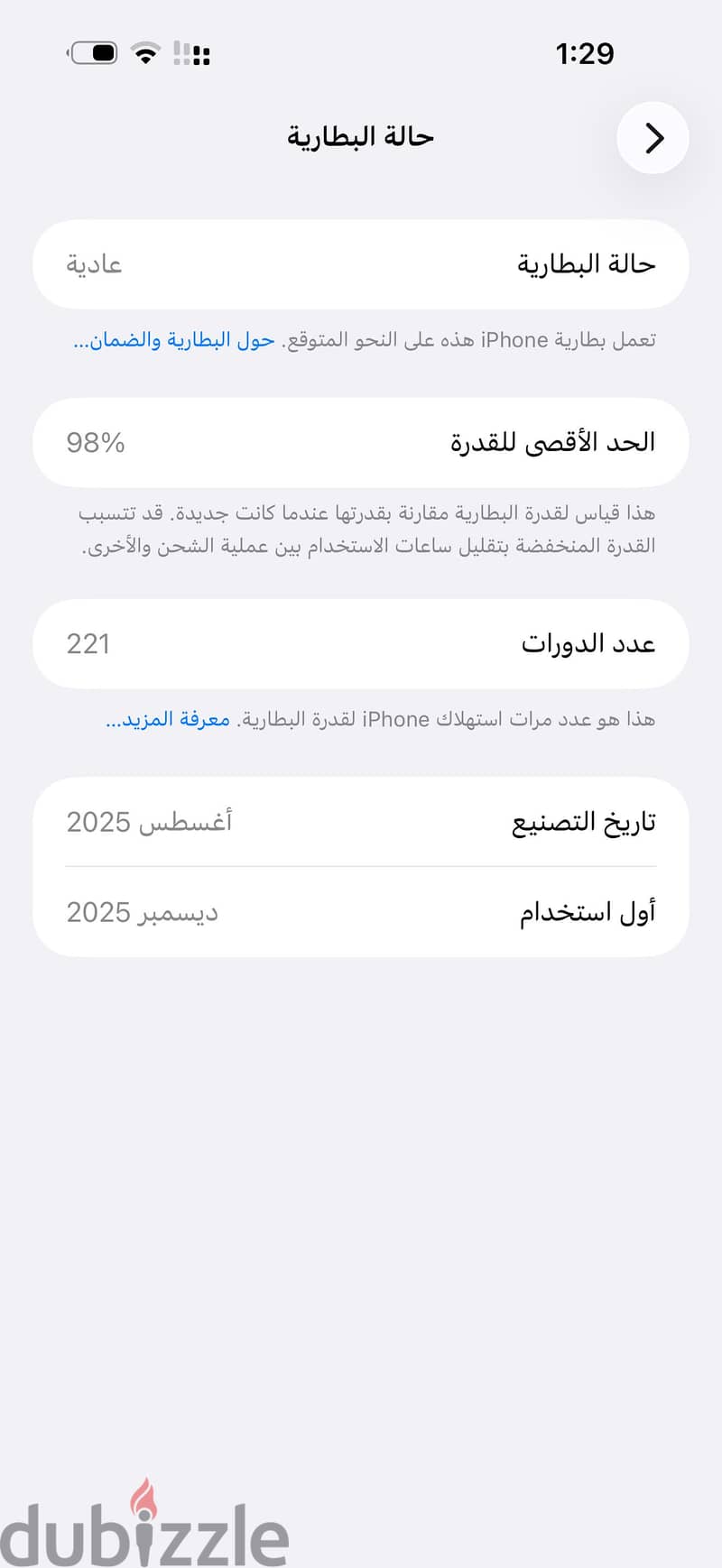 1:29

حالة البطارية

حالة البطارية عادية

تعمل بطارية iPhone هذه على النحو المتوقع. حول البطارية والضمان...

الحد الأقصى للقدرة 98%

هذا قياس لقدرة البطارية مقارنة بقدرتها عندما كانت جديدة. قد تتسبب القدرة المنخفضة بتقليل ساعات الاستخدام بين عملية الشحن والأخرى.

عدد الدورات 221

هذا هو عدد مرات استهلاك iPhone لقدرة البطارية. معرفة المزيد...

تاريخ التصنيع أغسطس 2025

أول استخدام ديسمبر 2025

dubizzle